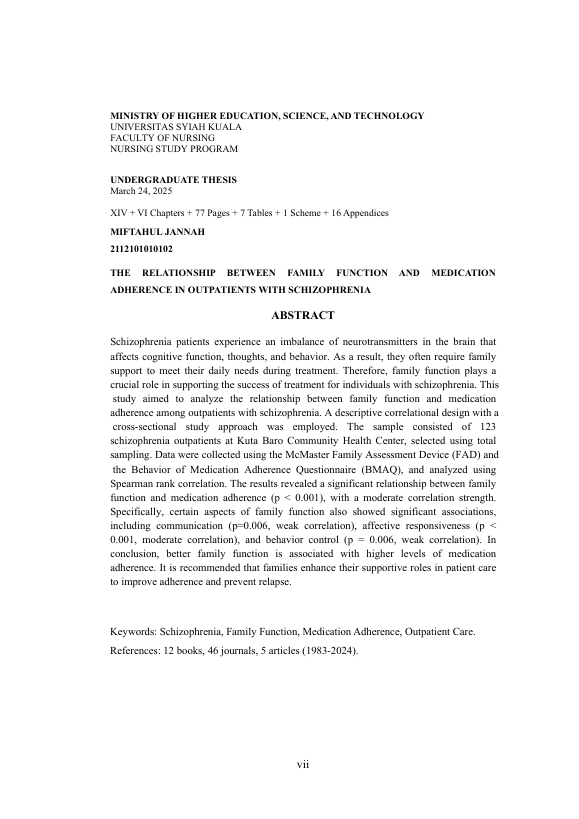 MINISTRY OF HIGHER EDUCATION, SCIENCE, AND TECHNOLOGY
UNIVERSITAS SYIAH KUALA
FACULTY OF NURSING
NURSING STUDY PROGRAM

UNDERGRADUATE THESIS
March 24, 2025

XIV + VI Chapters + 77 Pages + 7 Tables + 1 Scheme + 16 Appendices

MIFTAHUL JANNAH

2112101010102

THE RELATIONSHIP BETWEEN FAMILY FUNCTION AND MEDICATION ADHERENCE IN OUTPATIENTS WITH SCHIZOPHRENIA

ABSTRACT

Schizophrenia patients experience an imbalance of neurotransmitters in the brain that affects cognitive function, thoughts, and behavior. As a result, they often require family support to meet their daily needs during treatment. Therefore, family function plays a crucial role in supporting the success of treatment for individuals with schizophrenia. This study aimed to analyze the relationship between family function and medication adherence among outpatients with schizophrenia. A descriptive correlational design with a cross-sectional study approach was employed. The sample consisted of 123 schizophrenia outpatients at Kuta Baro Community Health Center, selected using total sampling. Data were collected using the McMaster Family Assessment Device (FAD) and the Behavior of Medication Adherence Questionnaire (BMAQ), and analyzed using Spearman rank correlation. The results revealed a significant relationship between family function and medication adherence (p < 0.001), with a moderate correlation strength. Specifically, certain aspects of family function also showed significant associations, including communication (p=0.006, weak correlation), affective responsiveness (p < 0.001, moderate correlation), and behavior control (p = 0.006, weak correlation). In conclusion, better family function is associated with higher levels of medication adherence. It is recommended that families enhance their supportive roles in patient care to improve adherence and prevent relapse.

Keywords: Schizophrenia, Family Function, Medication Adherence, Outpatient Care.

References: 12 books, 46 journals, 5 articles (1983-2024).

vii